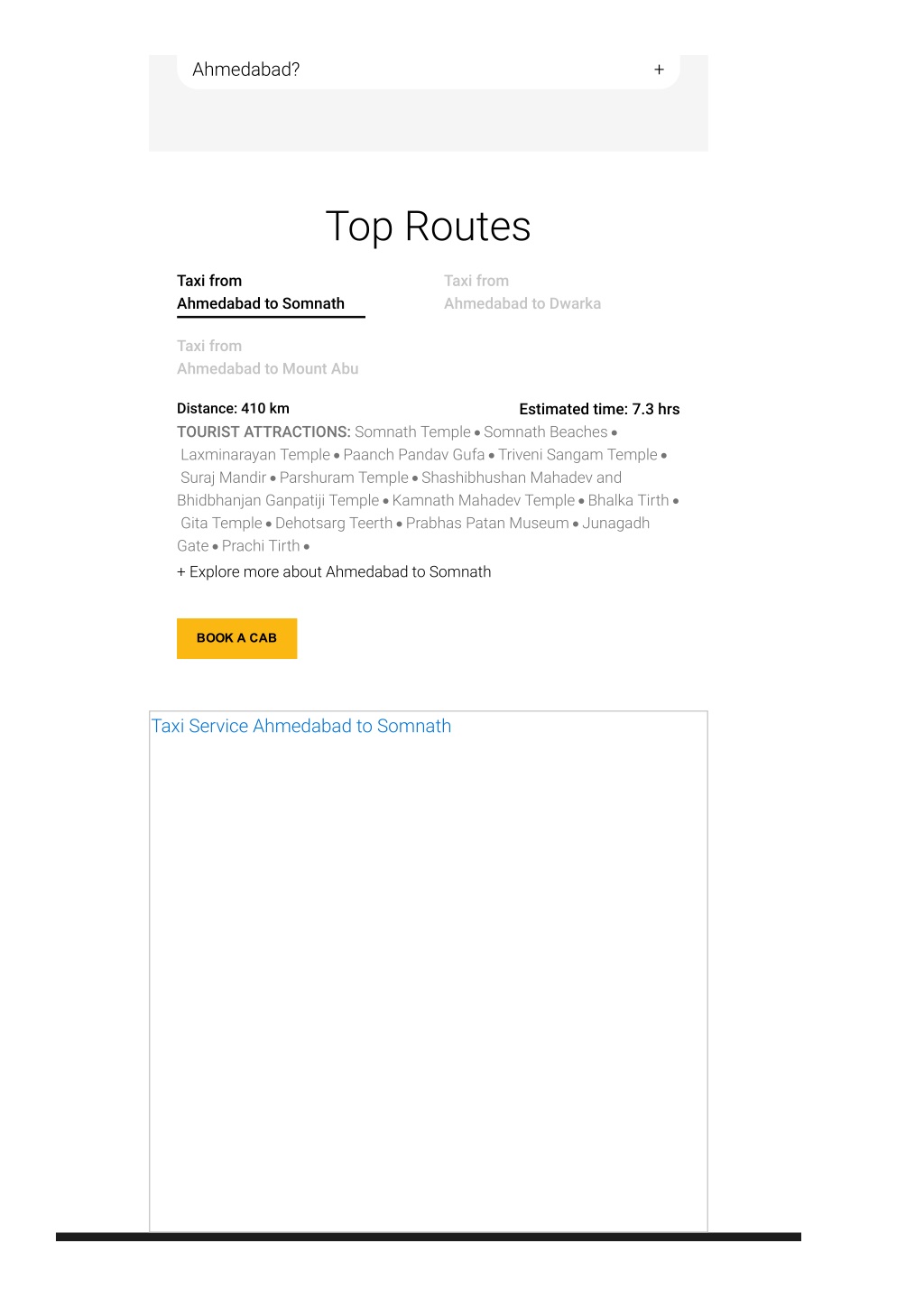 Ahmedabad? +

Top Routes

Taxi from
Ahmedabad to Somnath

Taxi from
Ahmedabad to Dwarka

Taxi from
Ahmedabad to Mount Abu

Distance: 410 km

Estimated time: 7.3 hrs

TOURIST ATTRACTIONS: Somnath Temple • Somnath Beaches • Laxminarayan Temple • Paanch Pandav Gufa • Triveni Sangam Temple • Suraj Mandir • Parshuram Temple • Shashibhushan Mahadev and Bhidbhanjan Ganpatiji Temple • Kamnath Mahadev Temple • Bhalka Tirth • Gita Temple • Dehotsarg Teerth • Prabhas Patan Museum • Junagadh Gate • Prachi Tirth •

+ Explore more about Ahmedabad to Somnath

BOOK A CAB

Taxi Service Ahmedabad to Somnath